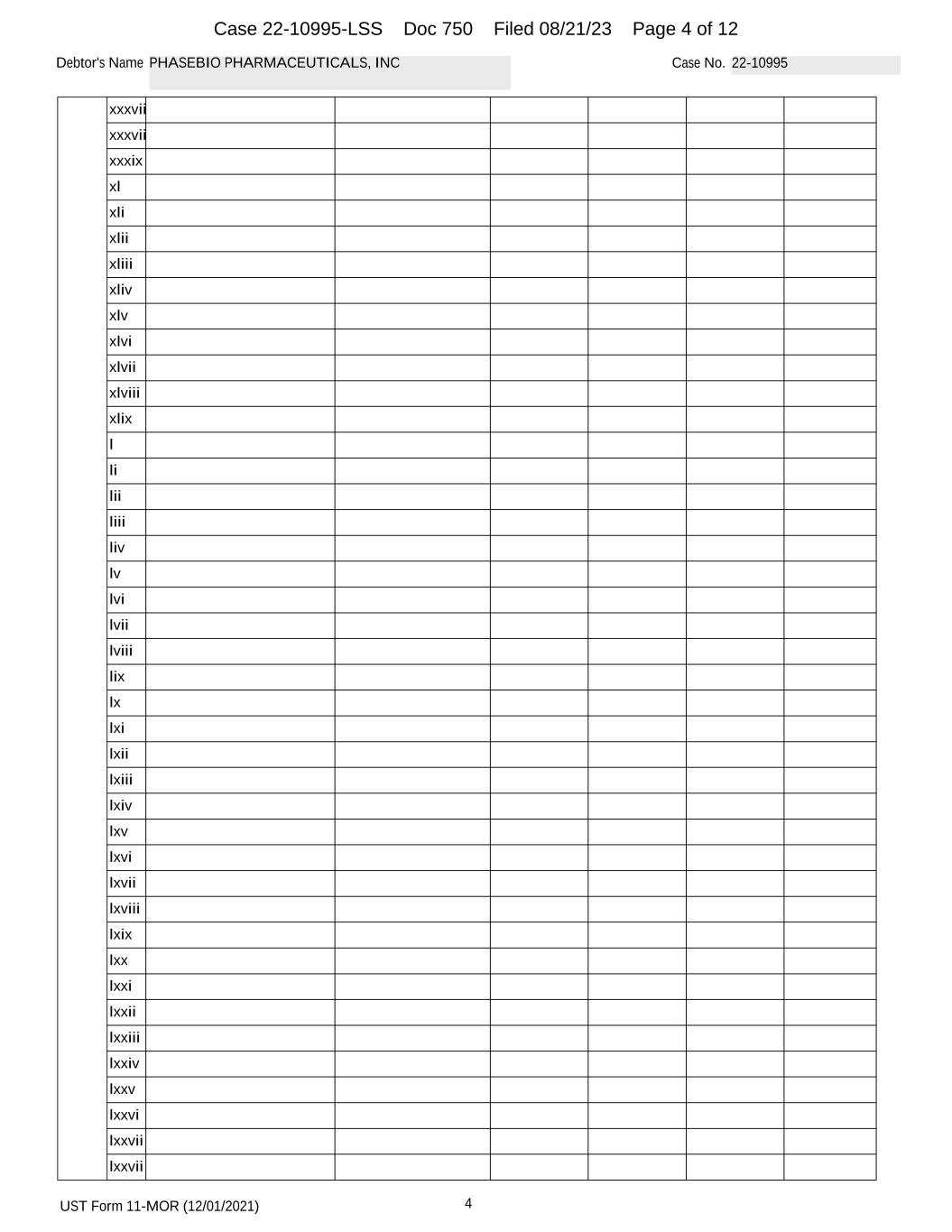 Case 22-10995-LSS Doc 750 Filed 08/21/23 Page 4 of 12

Debtor's Name PHASEBIO PHARMACEUTICALS, INC

Case No. 22-10995

| | xxxvii | | | | | | |
|---|---|---|---|---|---|---|---|
| | xxxvii | | | | | | |
| | xxxix | | | | | | |
| | xl | | | | | | |
| | xli | | | | | | |
| | xlii | | | | | | |
| | xliii | | | | | | |
| | xliv | | | | | | |
| | xlv | | | | | | |
| | xlvi | | | | | | |
| | xlvii | | | | | | |
| | xlviii | | | | | | |
| | xlix | | | | | | |
| | l | | | | | | |
| | li | | | | | | |
| | lii | | | | | | |
| | liii | | | | | | |
| | liv | | | | | | |
| | lv | | | | | | |
| | lvi | | | | | | |
| | lvii | | | | | | |
| | lviii | | | | | | |
| | lix | | | | | | |
| | lx | | | | | | |
| | lxi | | | | | | |
| | lxii | | | | | | |
| | lxiii | | | | | | |
| | lxiv | | | | | | |
| | lxv | | | | | | |
| | lxvi | | | | | | |
| | lxvii | | | | | | |
| | lxviii | | | | | | |
| | lxix | | | | | | |
| | lxx | | | | | | |
| | lxxi | | | | | | |
| | lxxii | | | | | | |
| | lxxiii | | | | | | |
| | lxxiv | | | | | | |
| | lxxv | | | | | | |
| | lxxvi | | | | | | |
| | lxxvii | | | | | | |
| | lxxvii | | | | | | |

UST Form 11-MOR (12/01/2021)

4